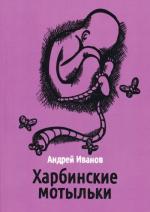 Андрей Иванов

Харбинские мотыльки